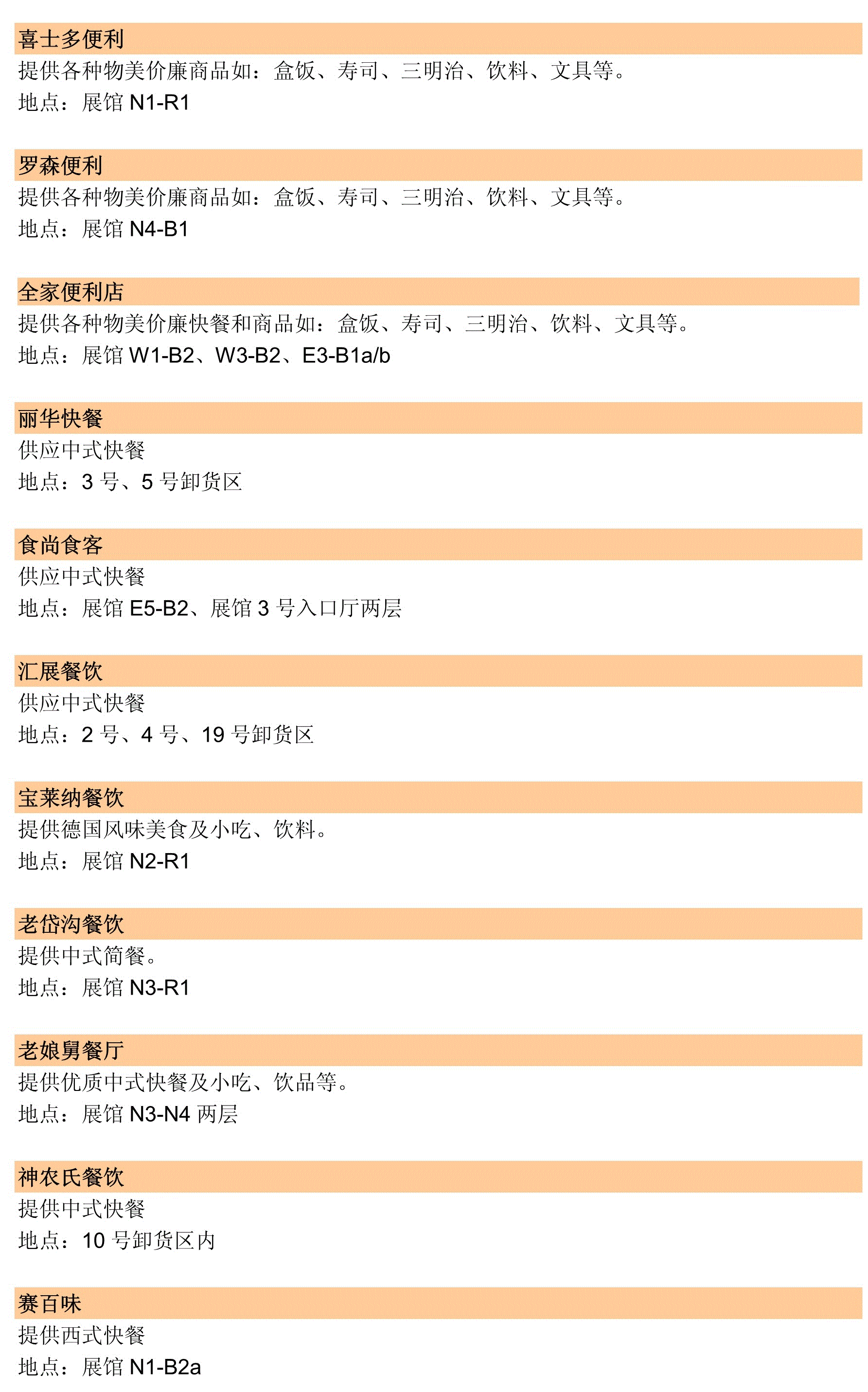 喜士多便利
提供各种物美价廉商品如：盒饭、寿司、三明治、饮料、文具等。
地点：展馆 N1-R1

罗森便利
提供各种物美价廉商品如：盒饭、寿司、三明治、饮料、文具等。
地点：展馆 N4-B1

全家便利店
提供各种物美价廉快餐和商品如：盒饭、寿司、三明治、饮料、文具等。
地点：展馆 W1-B2、W3-B2、E3-B1a/b

丽华快餐
供应中式快餐
地点：3 号、5 号卸货区

食尚食客
供应中式快餐
地点：展馆 E5-B2、展馆 3 号入口厅两层

汇展餐饮
供应中式快餐
地点：2 号、4 号、19 号卸货区

宝莱纳餐饮
提供德国风味美食及小吃、饮料。
地点：展馆 N2-R1

老岱沟餐饮
提供中式简餐。
地点：展馆 N3-R1

老娘舅餐厅
提供优质中式快餐及小吃、饮品等。
地点：展馆 N3-N4 两层

神农氏餐饮
提供中式快餐
地点：10 号卸货区内

赛百味
提供西式快餐
地点：展馆 N1-B2a